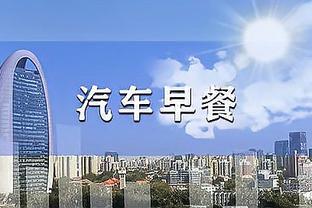 汽车早餐